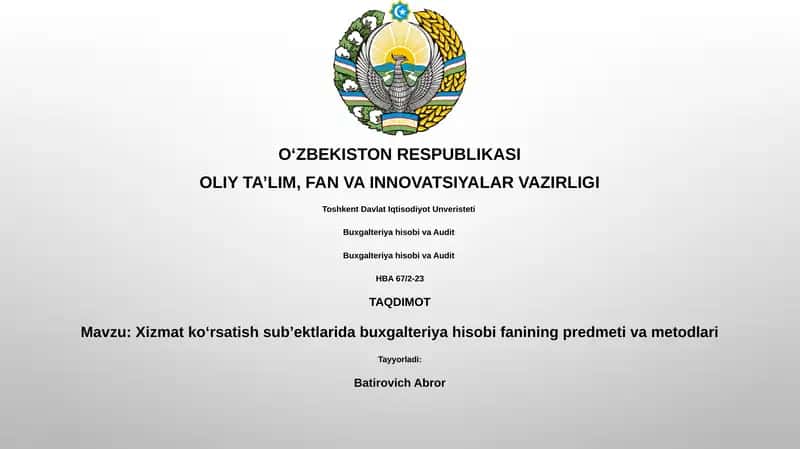 O‘ZBEKISTON RESPUBLIKASI

OLIY TA’LIM, FAN VA INNOVATSIYALAR VAZIRLIGI

Toshkent Davlat Iqtisodiyot Unveristeti

Buxgalteriya hisobi va Audit

Buxgalteriya hisobi va Audit

HBA 67/2-23

TAQDIMOT

Mavzu: Xizmat ko‘rsatish sub’ektlarida buxgalteriya hisobi fanining predmeti va metodlari

Tayyorladi:

Batirovich Abror